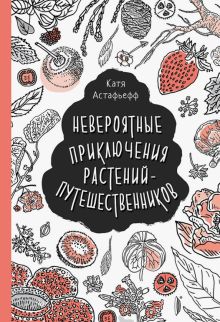 Катя Астафьефф

НЕВЕРОЯТНЫЕ ПРИКЛЮЧЕНИЯ РАСТЕНИЙ-ПУТЕШЕСТВЕННИКОВ